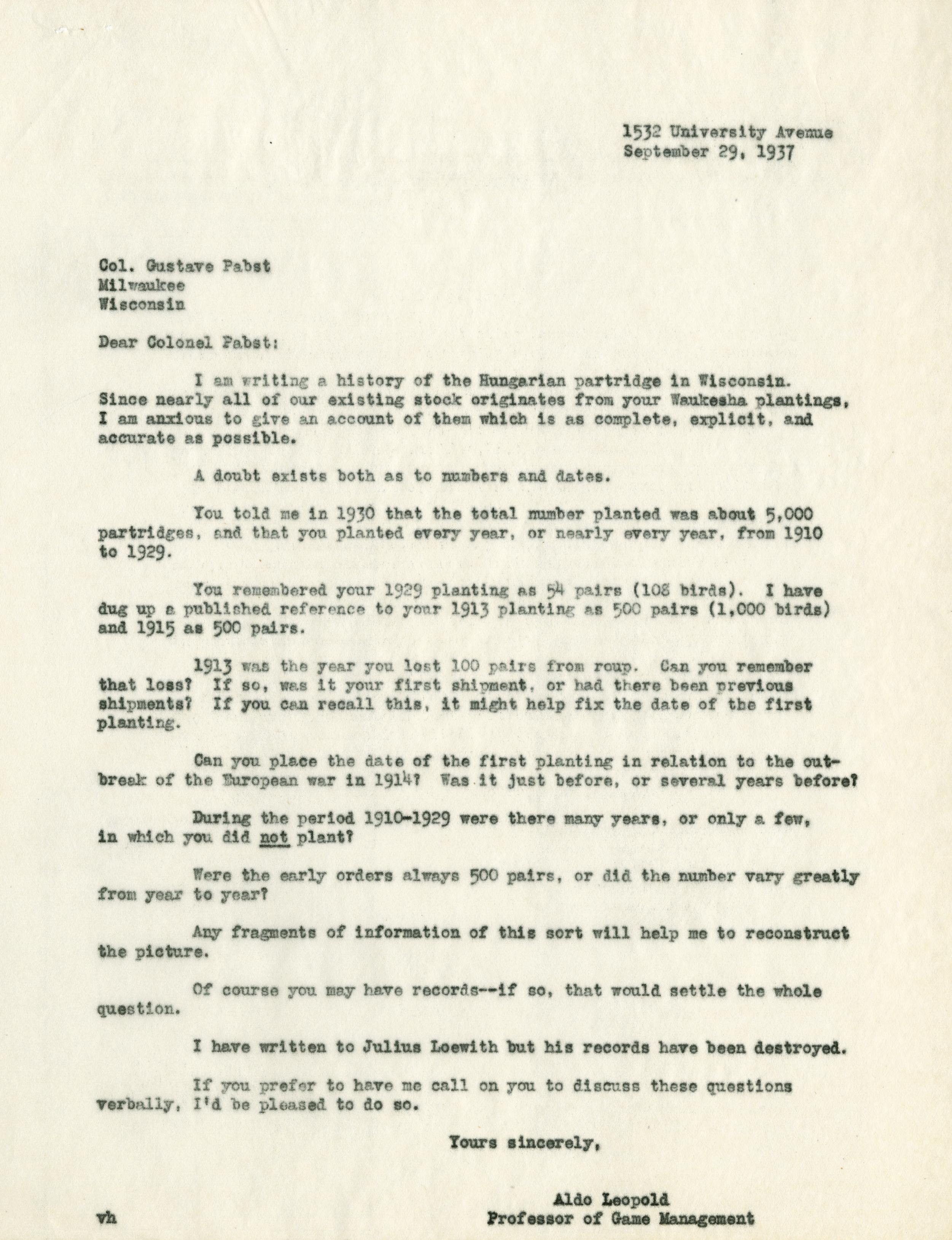 1532 University Avenue
September 29, 1937

Col. Gustave Pabst
Milwaukee
Wisconsin

Dear Colonel Pabst:

I am writing a history of the Hungarian partridge in Wisconsin. Since nearly all of our existing stock originates from your Waukesha plantings, I am anxious to give an account of them which is as complete, explicit, and accurate as possible.

A doubt exists both as to numbers and dates.

You told me in 1930 that the total number planted was about 5,000 partridges, and that you planted every year, or nearly every year, from 1910 to 1929.

You remembered your 1929 planting as 54 pairs (108 birds). I have dug up a published reference to your 1913 planting as 500 pairs (1,000 birds) and 1915 as 500 pairs.

1913 was the year you lost 100 pairs from roup. Can you remember that loss? If so, was it your first shipment, or had there been previous shipments? If you can recall this, it might help fix the date of the first planting.

Can you place the date of the first planting in relation to the outbreak of the European war in 1914? Was it just before, or several years before?

During the period 1910-1929 were there many years, or only a few, in which you did not plant?

Were the early orders always 500 pairs, or did the number vary greatly from year to year?

Any fragments of information of this sort will help me to reconstruct the picture.

Of course you may have records--if so, that would settle the whole question.

I have written to Julius Loewith but his records have been destroyed.

If you prefer to have me call on you to discuss these questions verbally, I'd be pleased to do so.

Yours sincerely,

Aldo Leopold
Professor of Game Management

vh